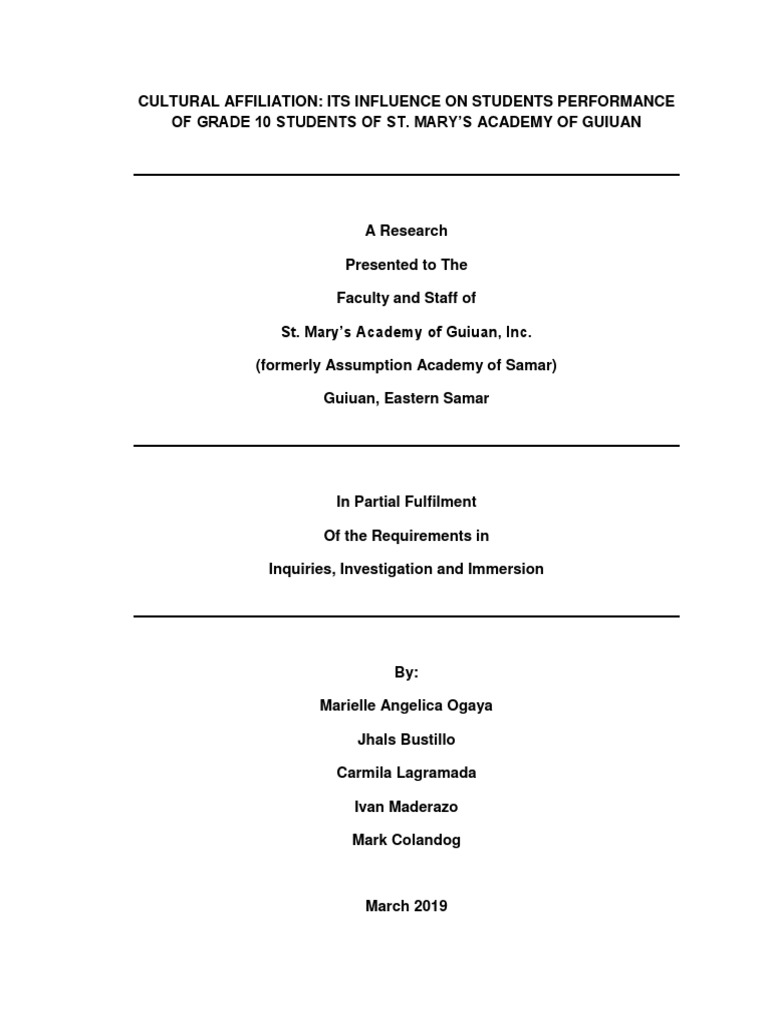 CULTURAL AFFILIATION: ITS INFLUENCE ON STUDENTS PERFORMANCE OF GRADE 10 STUDENTS OF ST. MARY'S ACADEMY OF GUIUAN

A Research

Presented to The

Faculty and Staff of

St. Mary's Academy of Guiuan, Inc.

(formerly Assumption Academy of Samar)

Guiuan, Eastern Samar

In Partial Fulfilment

Of the Requirements in

Inquiries, Investigation and Immersion

By:

Marielle Angelica Ogaya

Jhals Bustillo

Carmila Lagramada

Ivan Maderazo

Mark Colandog

March 2019